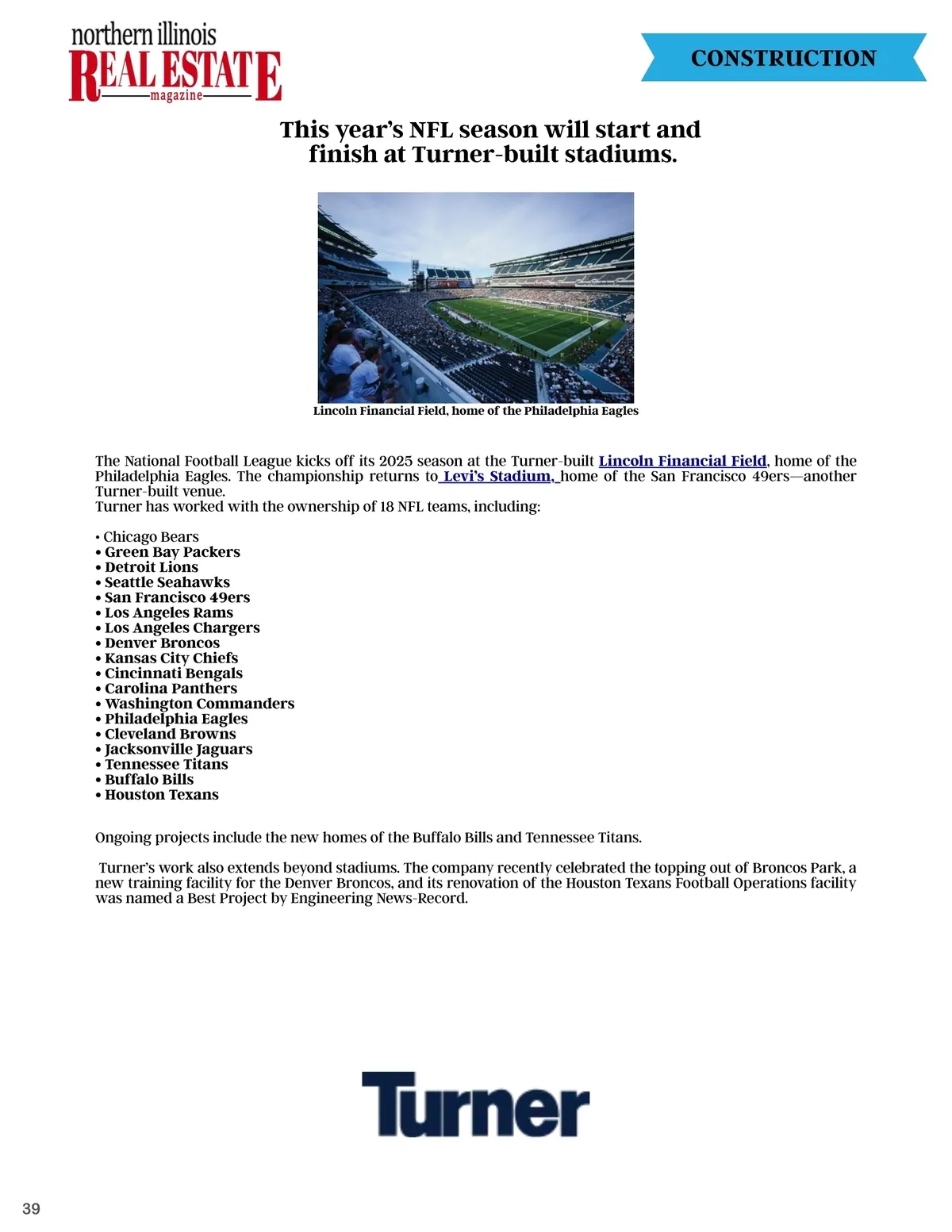 northern illinois
REAL ESTATE
magazine

CONSTRUCTION

This year's NFL season will start and finish at Turner-built stadiums.

Lincoln Financial Field, home of the Philadelphia Eagles

The National Football League kicks off its 2025 season at the Turner-built Lincoln Financial Field, home of the Philadelphia Eagles. The championship returns to Levi's Stadium, home of the San Francisco 49ers—another Turner-built venue.
Turner has worked with the ownership of 18 NFL teams, including:

• Chicago Bears
• Green Bay Packers
• Detroit Lions
• Seattle Seahawks
• San Francisco 49ers
• Los Angeles Rams
• Los Angeles Chargers
• Denver Broncos
• Kansas City Chiefs
• Cincinnati Bengals
• Carolina Panthers
• Washington Commanders
• Philadelphia Eagles
• Cleveland Browns
• Jacksonville Jaguars
• Tennessee Titans
• Buffalo Bills
• Houston Texans

Ongoing projects include the new homes of the Buffalo Bills and Tennessee Titans.

Turner's work also extends beyond stadiums. The company recently celebrated the topping out of Broncos Park, a new training facility for the Denver Broncos, and its renovation of the Houston Texans Football Operations facility was named a Best Project by Engineering News-Record.

Turner

39